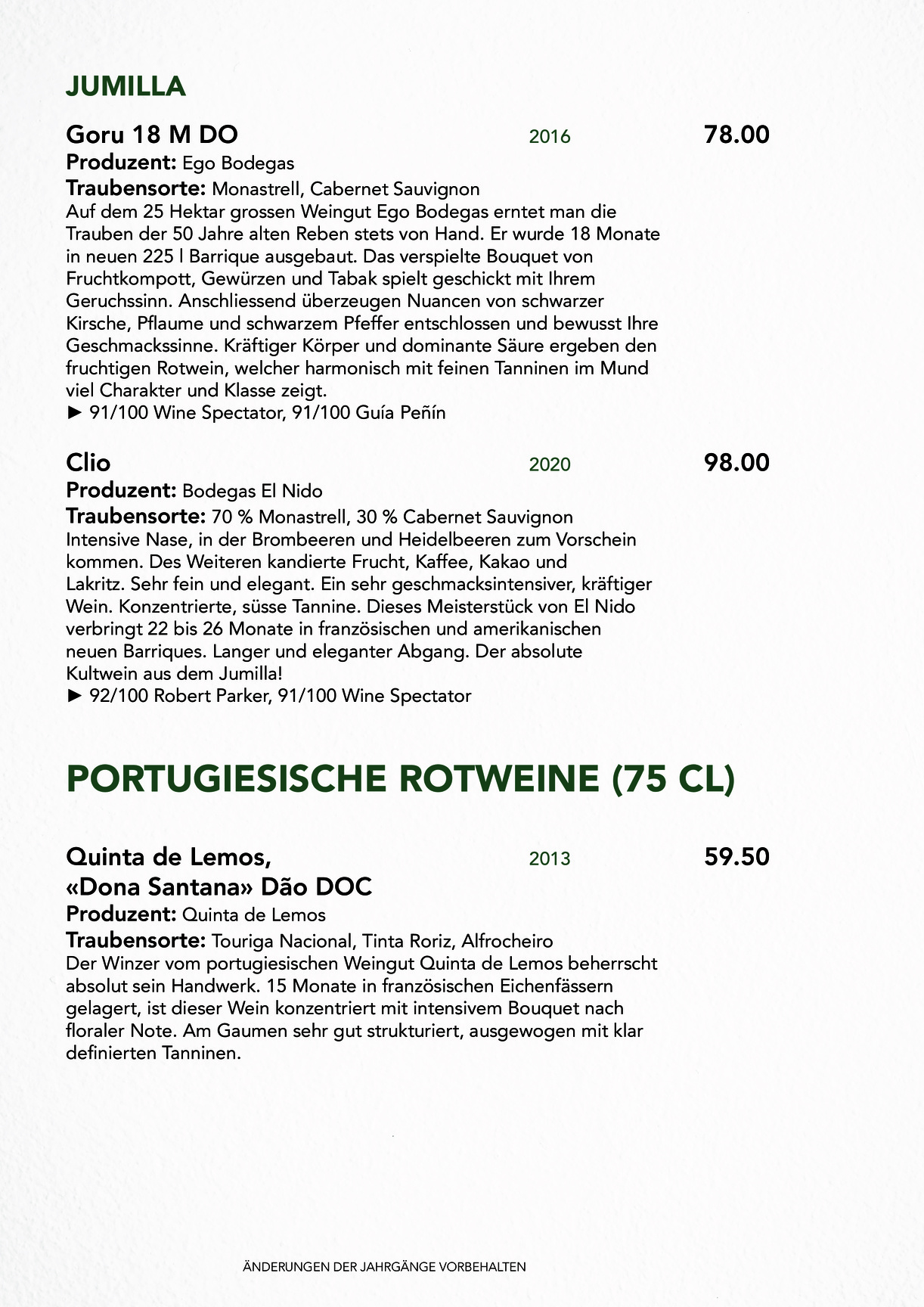 JUMILLA

Goru 18 M DO 2016 78.00

Produzent: Ego Bodegas

Traubensorte: Monastrell, Cabernet Sauvignon

Auf dem 25 Hektar grossen Weingut Ego Bodegas erntet man die Trauben der 50 Jahre alten Reben stets von Hand. Er wurde 18 Monate in neuen 225 l Barrique ausgebaut. Das verspielte Bouquet von Fruchtkompott, Gewürzen und Tabak spielt geschickt mit Ihrem Geruchssinn. Anschliessend überzeugen Nuancen von schwarzer Kirsche, Pflaume und schwarzem Pfeffer entschlossen und bewusst Ihre Geschmackssinne. Kräftiger Körper und dominante Säure ergeben den fruchtigen Rotwein, welcher harmonisch mit feinen Tanninen im Mund viel Charakter und Klasse zeigt.

► 91/100 Wine Spectator, 91/100 Guía Peñín

Clio 2020 98.00

Produzent: Bodegas El Nido

Traubensorte: 70 % Monastrell, 30 % Cabernet Sauvignon

Intensive Nase, in der Brombeeren und Heidelbeeren zum Vorschein kommen. Des Weiteren kandierte Frucht, Kaffee, Kakao und Lakritz. Sehr fein und elegant. Ein sehr geschmacksintensiver, kräftiger Wein. Konzentrierte, süsse Tannine. Dieses Meisterstück von El Nido verbringt 22 bis 26 Monate in französischen und amerikanischen neuen Barriques. Langer und eleganter Abgang. Der absolute Kultwein aus dem Jumilla!

► 92/100 Robert Parker, 91/100 Wine Spectator

PORTUGIESISCHE ROTWEINE (75 CL)

Quinta de Lemos, «Dona Santana» Dão DOC 2013 59.50

Produzent: Quinta de Lemos

Traubensorte: Touriga Nacional, Tinta Roriz, Alfrocheiro

Der Winzer vom portugiesischen Weingut Quinta de Lemos beherrscht absolut sein Handwerk. 15 Monate in französischen Eichenfässern gelagert, ist dieser Wein konzentriert mit intensivem Bouquet nach floraler Note. Am Gaumen sehr gut strukturiert, ausgewogen mit klar definierten Tanninen.

ÄNDERUNGEN DER JAHRGÄNGE VORBEHALTEN